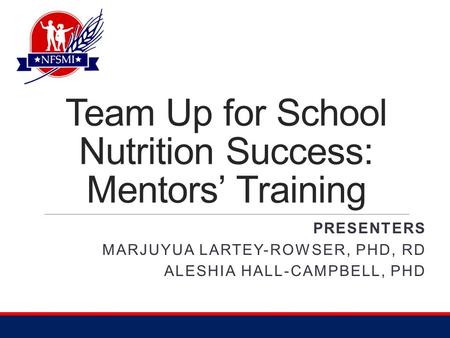 ★NFSMI★

Team Up for School Nutrition Success: Mentors' Training

PRESENTERS
MARJUYUA LARTEY-ROWSER, PHD, RD
ALESHIA HALL-CAMPBELL, PHD